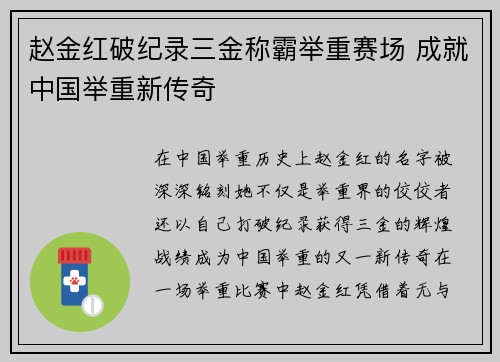 赵金红破纪录三金称霸举重赛场 成就中国举重新传奇

在中国举重历史上赵金红的名字被深深铭刻她不仅是举重界的佼佼者还以自己打破纪录获得三金的辉煌战绩成为中国举重的又一新传奇在一场举重比赛中赵金红凭借着无与